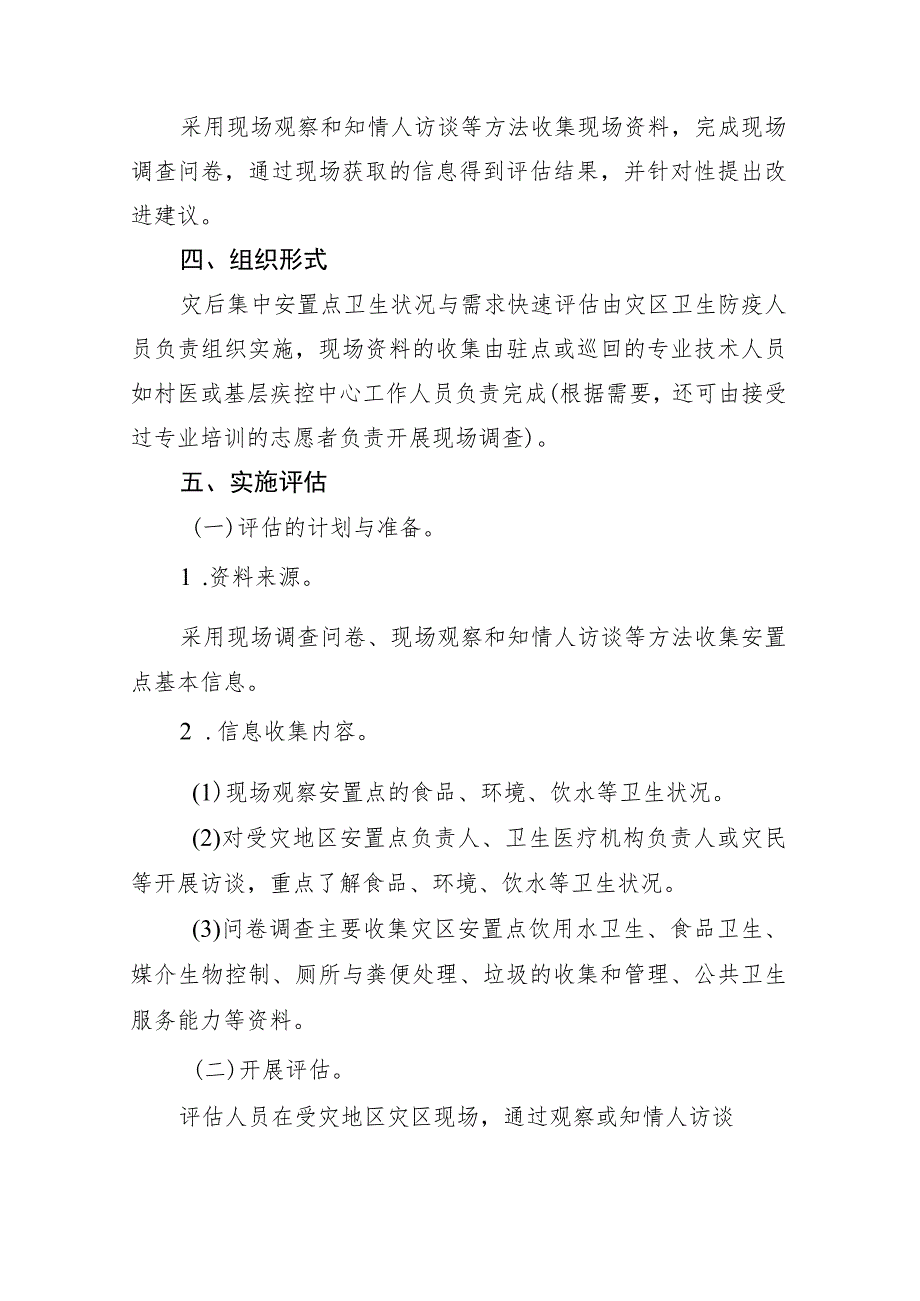 采用现场观察和知情人访谈等方法收集现场资料，完成现场调查问卷，通过现场获取的信息得到评估结果，并针对性提出改进建议。

四、组织形式

灾后集中安置点卫生状况与需求快速评估由灾区卫生防疫人员负责组织实施，现场资料的收集由驻点或巡回的专业技术人员如村医或基层疾控中心工作人员负责完成(根据需要，还可由接受过专业培训的志愿者负责开展现场调查)。

五、实施评估

(一)评估的计划与准备。

1 .资料来源。

采用现场调查问卷、现场观察和知情人访谈等方法收集安置点基本信息。

2 .信息收集内容。

(1)现场观察安置点的食品、环境、饮水等卫生状况。

(2)对受灾地区安置点负责人、卫生医疗机构负责人或灾民等开展访谈，重点了解食品、环境、饮水等卫生状况。

(3)问卷调查主要收集灾区安置点饮用水卫生、食品卫生、媒介生物控制、厕所与粪便处理、垃圾的收集和管理、公共卫生服务能力等资料。

(二)开展评估。

评估人员在受灾地区灾区现场，通过观察或知情人访谈